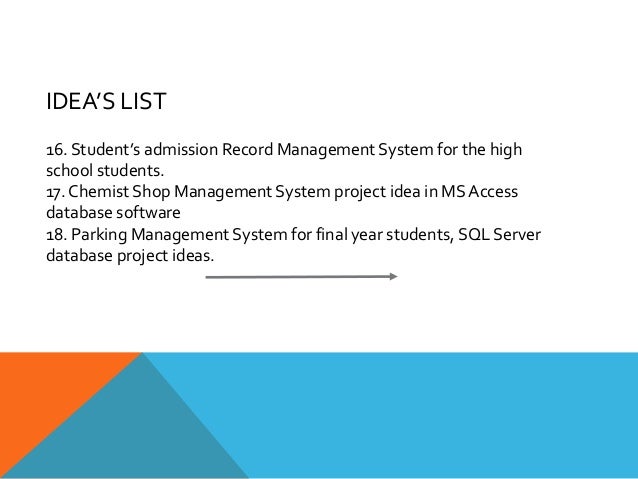 IDEA'S LIST

16. Student's admission Record Management System for the high school students.
17. Chemist Shop Management System project idea in MS Access database software
18. Parking Management System for final year students, SQL Server database project ideas.